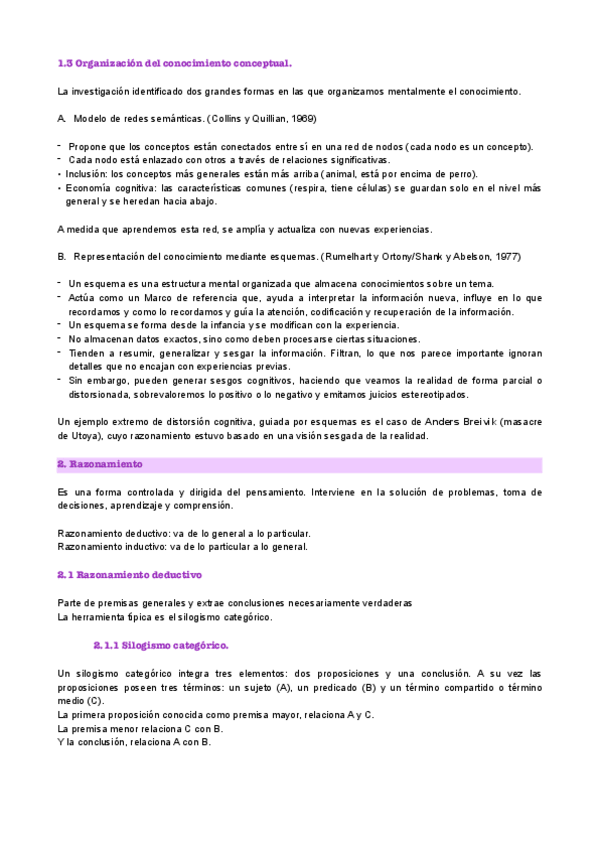 1.3 Organización del conocimiento conceptual.

La investigación identificado dos grandes formas en las que organizamos mentalmente el conocimiento.

A. Modelo de redes semánticas. (Collins y Quillian, 1969)

- Propone que los conceptos están conectados entre sí en una red de nodos (cada nodo es un concepto).
- Cada nodo está enlazado con otros a través de relaciones significativas.
• Inclusión: los conceptos más generales están más arriba (animal, está por encima de perro).
• Economía cognitiva: las características comunes (respira, tiene células) se guardan solo en el nivel más general y se heredan hacia abajo.

A medida que aprendemos esta red, se amplía y actualiza con nuevas experiencias.

B. Representación del conocimiento mediante esquemas. (Rumelhart y Ortony/Shank y Abelson, 1977)

- Un esquema es una estructura mental organizada que almacena conocimientos sobre un tema.
- Actúa como un Marco de referencia que, ayuda a interpretar la información nueva, influye en lo que recordamos y como lo recordamos y guía la atención, codificación y recuperación de la información.
- Un esquema se forma desde la infancia y se modifican con la experiencia.
- No almacenan datos exactos, sino como deben procesarse ciertas situaciones.
- Tienden a resumir, generalizar y sesgar la información. Filtran, lo que nos parece importante ignoran detalles que no encajan con experiencias previas.
- Sin embargo, pueden generar sesgos cognitivos, haciendo que veamos la realidad de forma parcial o distorsionada, sobrevaloremos lo positivo o lo negativo y emitamos juicios estereotipados.

Un ejemplo extremo de distorsión cognitiva, guiada por esquemas es el caso de Anders Breivik (masacre de Utoya), cuyo razonamiento estuvo basado en una visión sesgada de la realidad.

2. Razonamiento

Es una forma controlada y dirigida del pensamiento. Interviene en la solución de problemas, toma de decisiones, aprendizaje y comprensión.

Razonamiento deductivo: va de lo general a lo particular.
Razonamiento inductivo: va de lo particular a lo general.

2.1 Razonamiento deductivo

Parte de premisas generales y extrae conclusiones necesariamente verdaderas
La herramienta típica es el silogismo categórico.

2.1.1 Silogismo categórico.

Un silogismo categórico integra tres elementos: dos proposiciones y una conclusión. A su vez las proposiciones poseen tres términos: un sujeto (A), un predicado (B) y un término compartido o término medio (C).
La primera proposición conocida como premisa mayor, relaciona A y C.
La premisa menor relaciona C con B.
Y la conclusión, relaciona A con B.